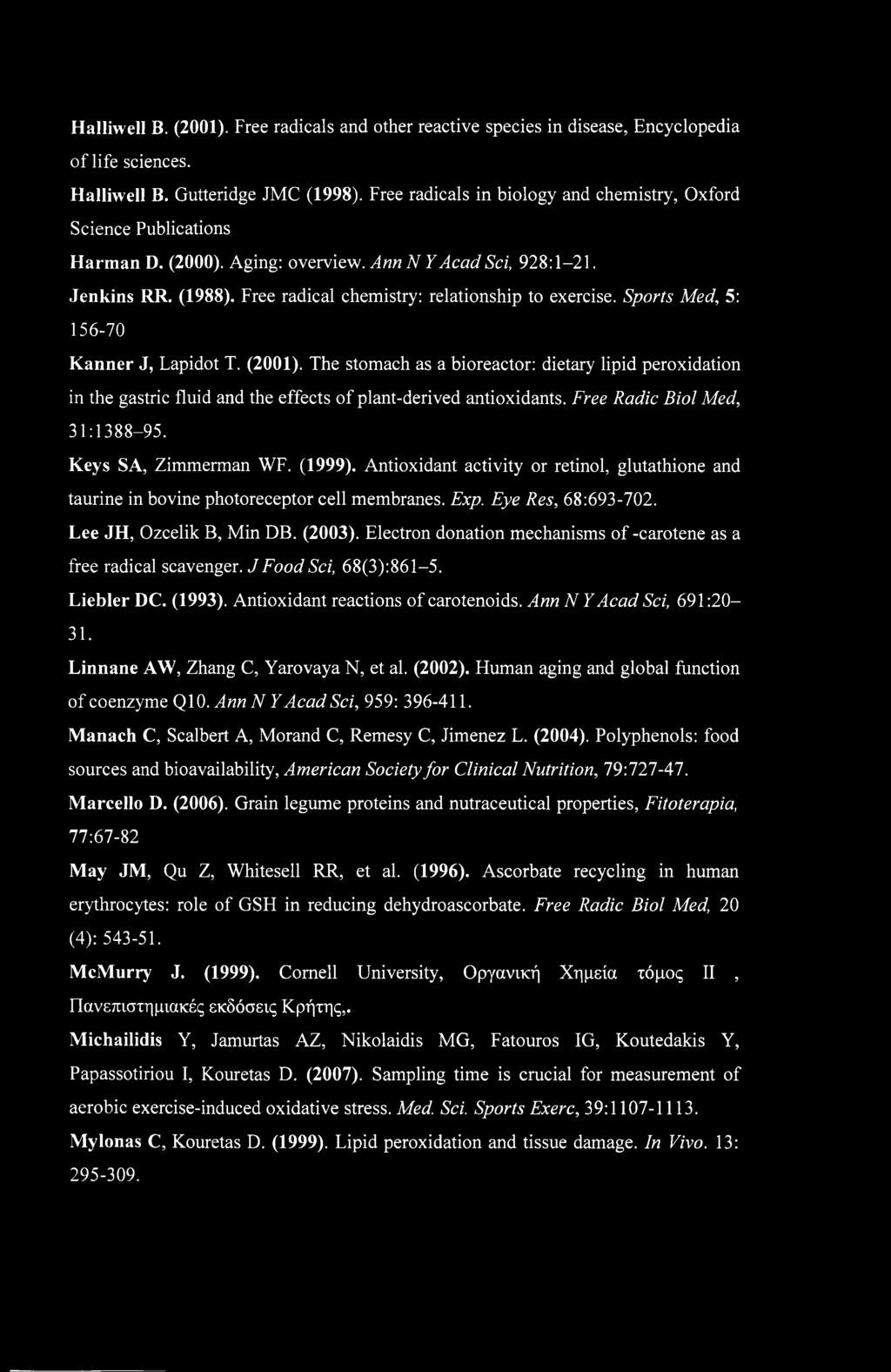 Halliwell B. (2001). Free radicals and other reactive species in disease, Encyclopedia of life sciences.

Halliwell B. Gutteridge JMC (1998). Free radicals in biology and chemistry, Oxford Science Publications

Harman D. (2000). Aging: overview. Ann N Y Acad Sci, 928:1–21.

Jenkins RR. (1988). Free radical chemistry: relationship to exercise. Sports Med, 5: 156-70

Kanner J, Lapidot T. (2001). The stomach as a bioreactor: dietary lipid peroxidation in the gastric fluid and the effects of plant-derived antioxidants. Free Radic Biol Med, 31:1388–95.

Keys SA, Zimmerman WF. (1999). Antioxidant activity or retinol, glutathione and taurine in bovine photoreceptor cell membranes. Exp. Eye Res, 68:693-702.

Lee JH, Ozcelik B, Min DB. (2003). Electron donation mechanisms of -carotene as a free radical scavenger. J Food Sci, 68(3):861–5.

Liebler DC. (1993). Antioxidant reactions of carotenoids. Ann N Y Acad Sci, 691:20–31.

Linnane AW, Zhang C, Yarovaya N, et al. (2002). Human aging and global function of coenzyme Q10. Ann N Y Acad Sci, 959: 396-411.

Manach C, Scalbert A, Morand C, Remesy C, Jimenez L. (2004). Polyphenols: food sources and bioavailability, American Society for Clinical Nutrition, 79:727-47.

Marcello D. (2006). Grain legume proteins and nutraceutical properties, Fitoterapia, 77:67-82

May JM, Qu Z, Whitesell RR, et al. (1996). Ascorbate recycling in human erythrocytes: role of GSH in reducing dehydroascorbate. Free Radic Biol Med, 20 (4): 543-51.

McMurry J. (1999). Cornell University, Οργανική Χημεία τόμος II , Πανεπιστημιακές εκδόσεις Κρήτης,.

Michailidis Y, Jamurtas AZ, Nikolaidis MG, Fatouros IG, Koutedakis Y, Papassotiriou I, Kouretas D. (2007). Sampling time is crucial for measurement of aerobic exercise-induced oxidative stress. Med. Sci. Sports Exerc, 39:1107-1113.

Mylonas C, Kouretas D. (1999). Lipid peroxidation and tissue damage. In Vivo. 13: 295-309.